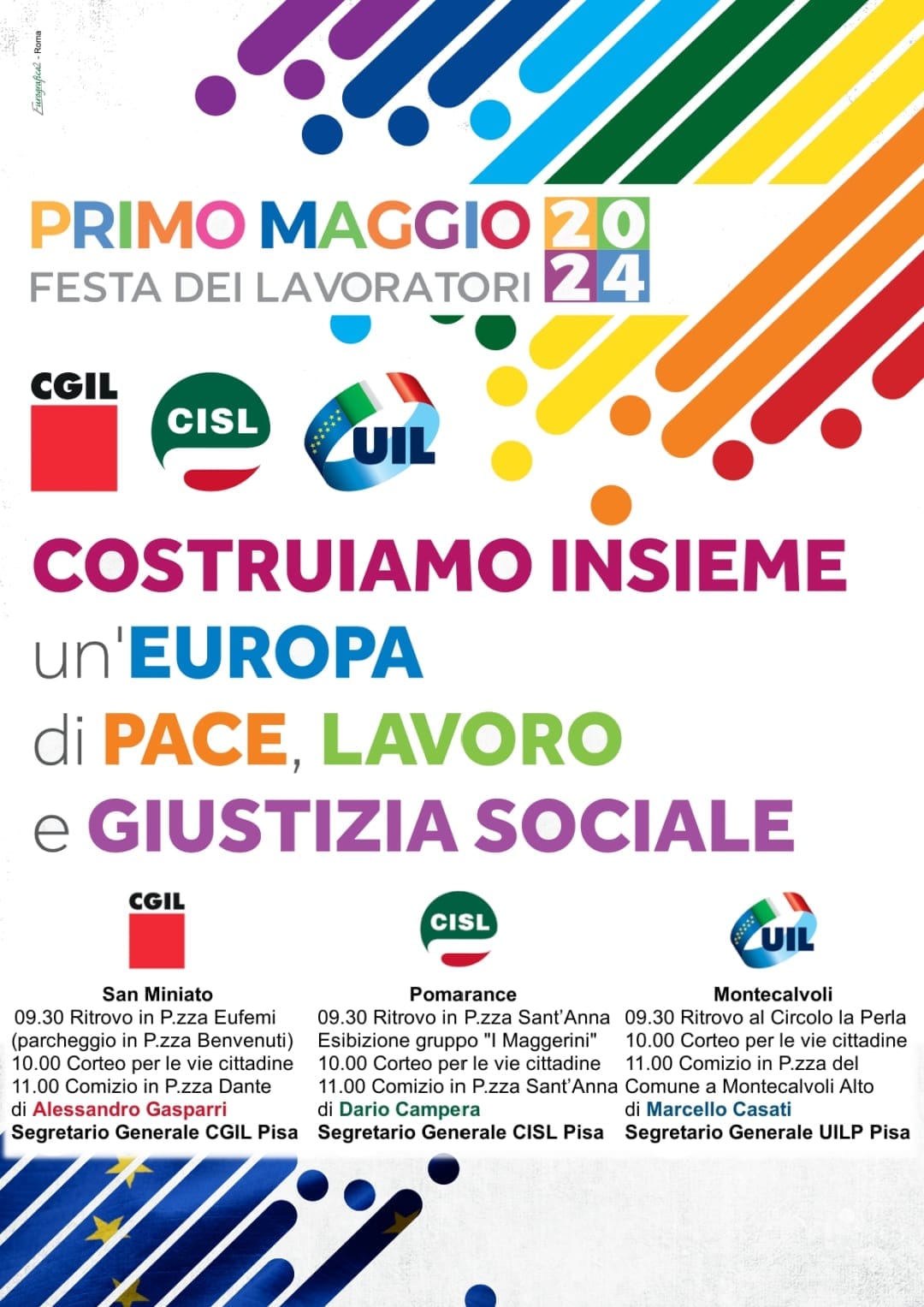 Eurografica2 - Roma

PRIMO MAGGIO 2024
FESTA DEI LAVORATORI

CGIL CISL UIL

COSTRUIAMO INSIEME
un'EUROPA
di PACE, LAVORO
e GIUSTIZIA SOCIALE

CGIL
San Miniato
09.30 Ritrovo in P.zza Eufemi (parcheggio in P.zza Benvenuti)
10.00 Corteo per le vie cittadine
11.00 Comizio in P.zza Dante
di Alessandro Gasparri
Segretario Generale CGIL Pisa

CISL
Pomarance
09.30 Ritrovo in P.zza Sant'Anna
Esibizione gruppo "I Maggerini"
10.00 Corteo per le vie cittadine
11.00 Comizio in P.zza Sant'Anna
di Dario Campera
Segretario Generale CISL Pisa

UIL
Montecalvoli
09.30 Ritrovo al Circolo la Perla
10.00 Corteo per le vie cittadine
11.00 Comizio in P.zza del Comune a Montecalvoli Alto
di Marcello Casati
Segretario Generale UILP Pisa